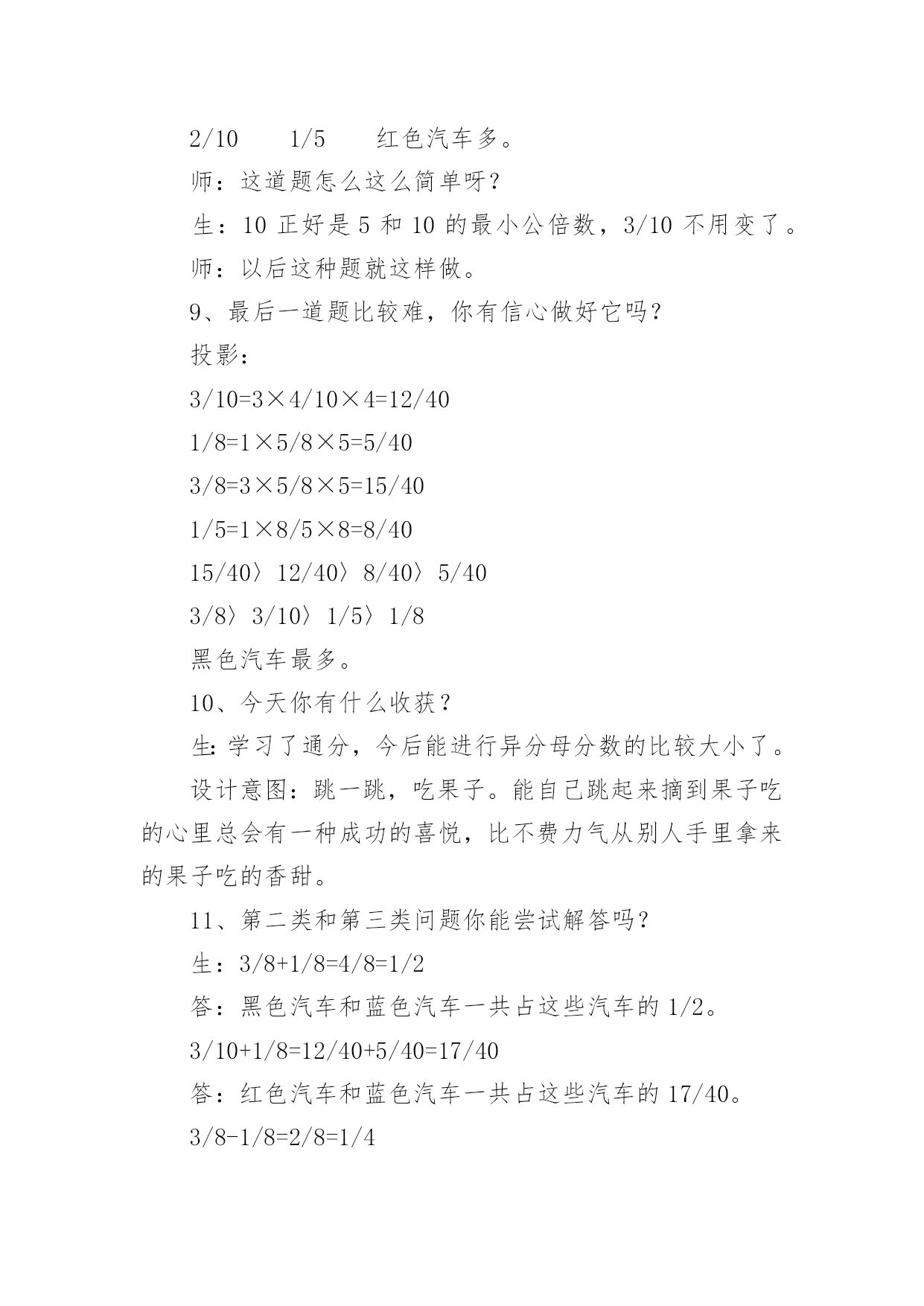 2/10　　1/5　　红色汽车多。

师：这道题怎么这么简单呀？

生：10 正好是 5 和 10 的最小公倍数，3/10 不用变了。

师：以后这种题就这样做。

9、最后一道题比较难，你有信心做好它吗？

投影：

3/10=3×4/10×4=12/40

1/8=1×5/8×5=5/40

3/8=3×5/8×5=15/40

1/5=1×8/5×8=8/40

15/40〉12/40〉8/40〉5/40

3/8〉3/10〉1/5〉1/8

黑色汽车最多。

10、今天你有什么收获？

生：学习了通分，今后能进行异分母分数的比较大小了。

设计意图：跳一跳，吃果子。能自己跳起来摘到果子吃的心里总会有一种成功的喜悦，比不费力气从别人手里拿来的果子吃的香甜。

11、第二类和第三类问题你能尝试解答吗？

生：3/8+1/8=4/8=1/2

答：黑色汽车和蓝色汽车一共占这些汽车的 1/2。

3/10+1/8=12/40+5/40=17/40

答：红色汽车和蓝色汽车一共占这些汽车的 17/40。

3/8-1/8=2/8=1/4